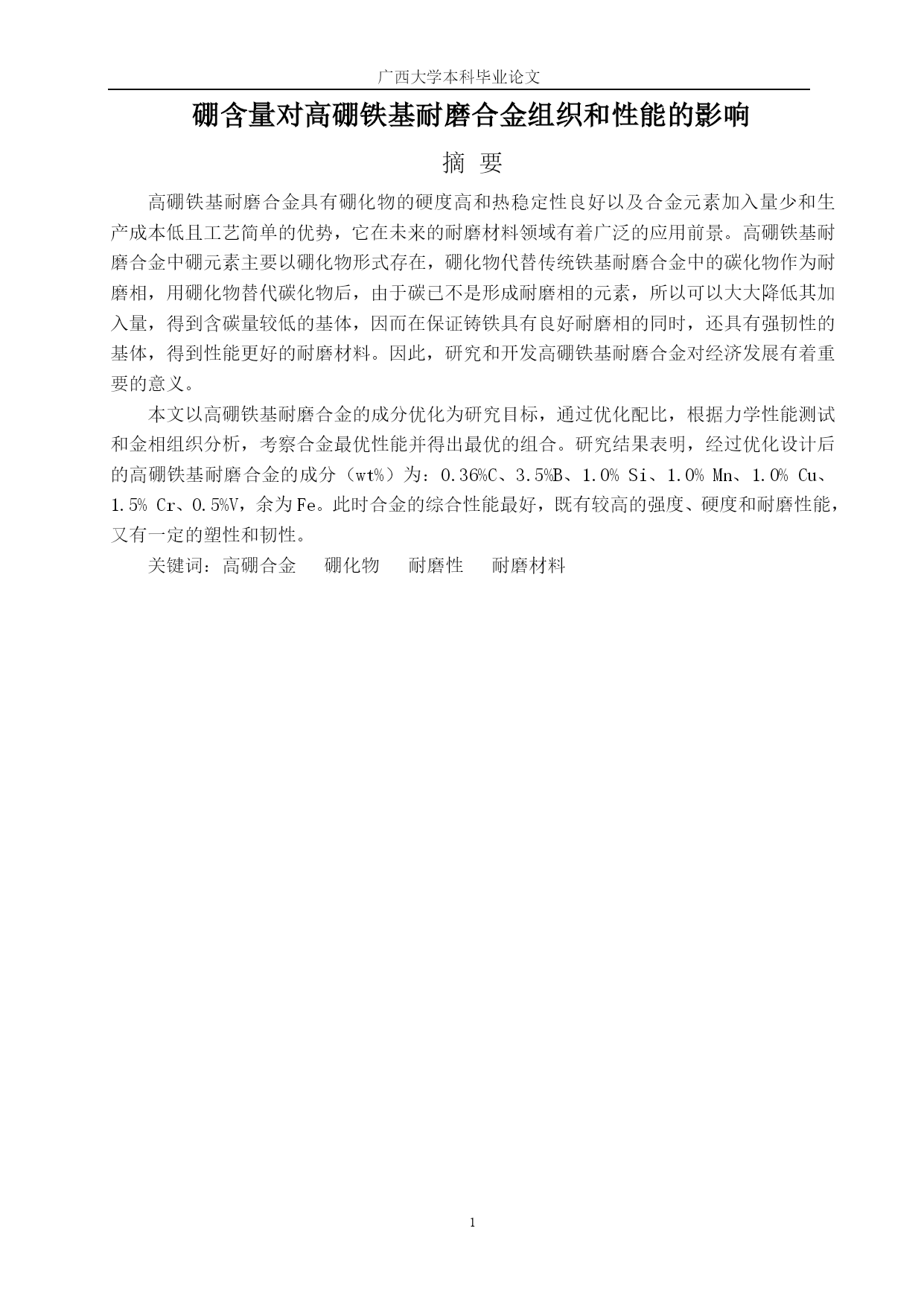 广西大学本科毕业论文

硼含量对高硼铁基耐磨合金组织和性能的影响

摘 要

高硼铁基耐磨合金具有硼化物的硬度高和热稳定性良好以及合金元素加入量少和生产成本低且工艺简单的优势，它在未来的耐磨材料领域有着广泛的应用前景。高硼铁基耐磨合金中硼元素主要以硼化物形式存在，硼化物代替传统铁基耐磨合金中的碳化物作为耐磨相，用硼化物替代碳化物后，由于碳已不是形成耐磨相的元素，所以可以大大降低其加入量，得到含碳量较低的基体，因而在保证铸铁具有良好耐磨相的同时，还具有强韧性的基体，得到性能更好的耐磨材料。因此，研究和开发高硼铁基耐磨合金对经济发展有着重要的意义。

本文以高硼铁基耐磨合金的成分优化为研究目标，通过优化配比，根据力学性能测试和金相组织分析，考察合金最优性能并得出最优的组合。研究结果表明，经过优化设计后的高硼铁基耐磨合金的成分（wt%）为：0.36%C、3.5%B、1.0% Si、1.0% Mn、1.0% Cu、1.5% Cr、0.5%V，余为Fe。此时合金的综合性能最好，既有较高的强度、硬度和耐磨性能，又有一定的塑性和韧性。

关键词：高硼合金　硼化物　耐磨性　耐磨材料

1